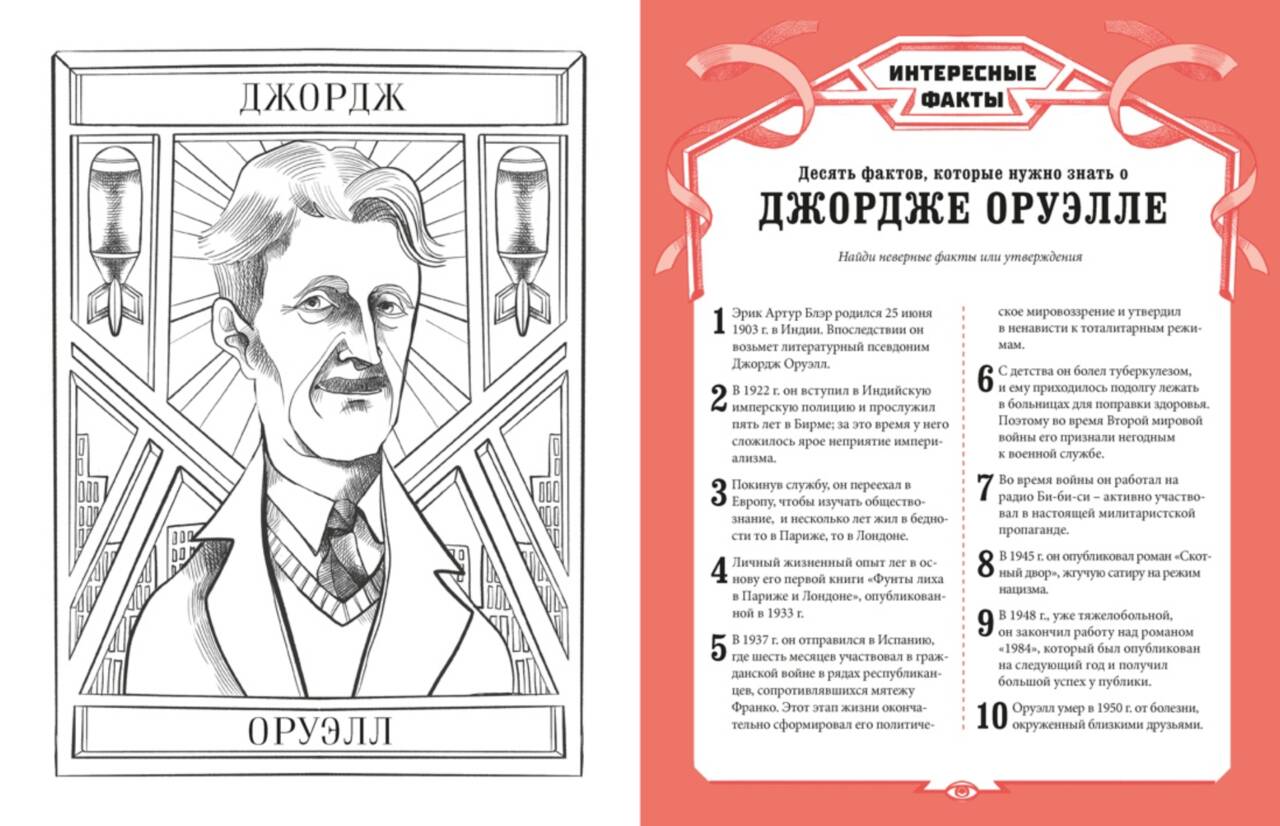 ДЖОРДЖ

ОРУЭЛЛ

ИНТЕРЕСНЫЕ ФАКТЫ

Десять фактов, которые нужно знать о

ДЖОРДЖЕ ОРУЭЛЛЕ

Найди неверные факты или утверждения

1 Эрик Артур Блэр родился 25 июня 1903 г. в Индии. Впоследствии он возьмет литературный псевдоним Джордж Оруэлл.

2 В 1922 г. он вступил в Индийскую имперскую полицию и прослужил пять лет в Бирме; за это время у него сложилось ярое неприятие империализма.

3 Покинув службу, он переехал в Европу, чтобы изучать обществознание, и несколько лет жил в бедности то в Париже, то в Лондоне.

4 Личный жизненный опыт лег в основу его первой книги «Фунты лиха в Париже и Лондоне», опубликованной в 1933 г.

5 В 1937 г. он отправился в Испанию, где шесть месяцев участвовал в гражданской войне в рядах республиканцев, сопротивлявшихся мятежу Франко. Этот этап жизни окончательно сформировал его политическое мировоззрение и утвердил в ненависти к тоталитарным режимам.

6 С детства он болел туберкулезом, и ему приходилось подолгу лежать в больницах для поправки здоровья. Поэтому во время Второй мировой войны его признали негодным к военной службе.

7 Во время войны он работал на радио Би-би-си – активно участвовал в настоящей милитаристской пропаганде.

8 В 1945 г. он опубликовал роман «Скотный двор», жгучую сатиру на режим нацизма.

9 В 1948 г., уже тяжелобольной, он закончил работу над романом «1984», который был опубликован на следующий год и получил большой успех у публики.

10 Оруэлл умер в 1950 г. от болезни, окруженный близкими друзьями.